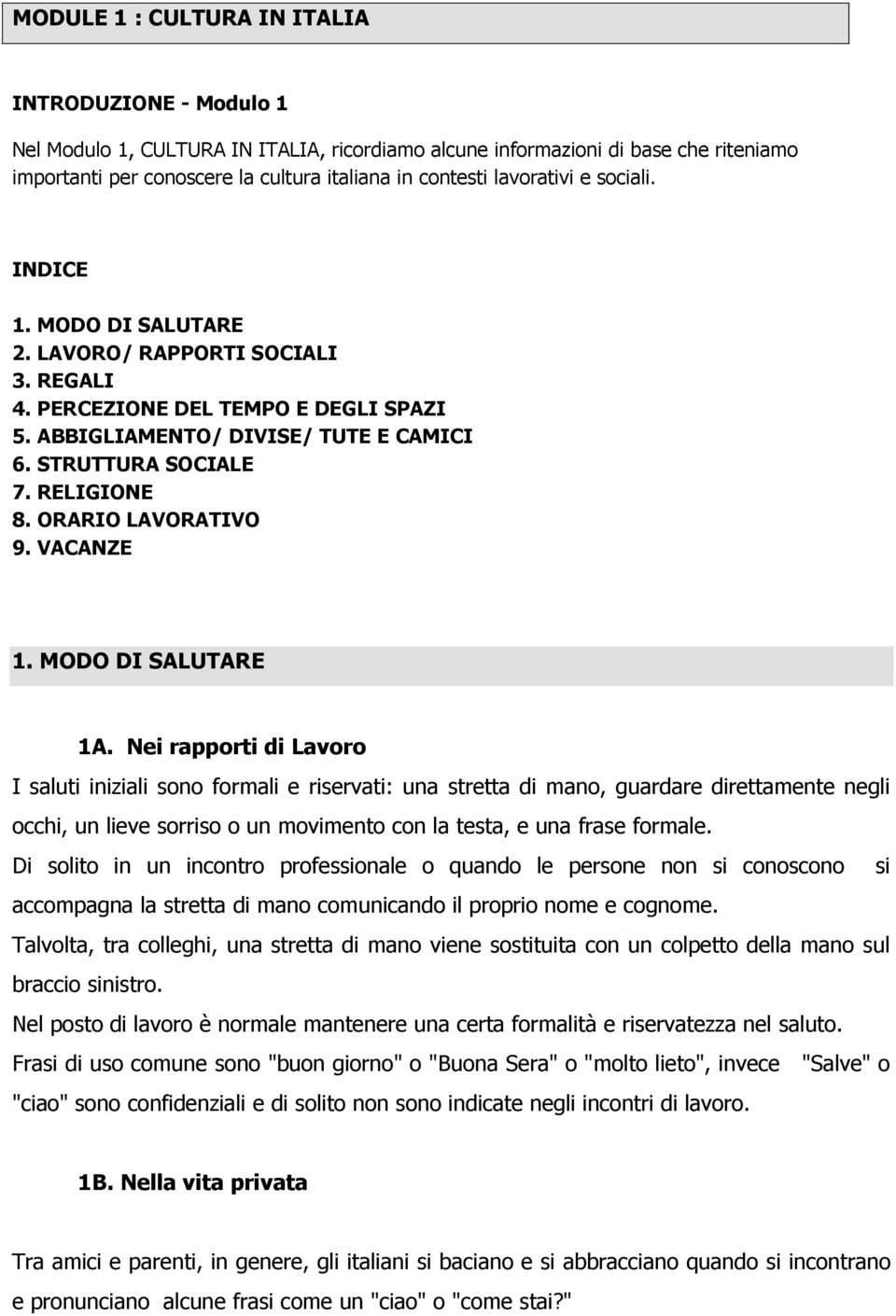 MODULE 1 : CULTURA IN ITALIA

INTRODUZIONE - Modulo 1

Nel Modulo 1, CULTURA IN ITALIA, ricordiamo alcune informazioni di base che riteniamo importanti per conoscere la cultura italiana in contesti lavorativi e sociali.

INDICE

1. MODO DI SALUTARE
2. LAVORO/ RAPPORTI SOCIALI
3. REGALI
4. PERCEZIONE DEL TEMPO E DEGLI SPAZI
5. ABBIGLIAMENTO/ DIVISE/ TUTE E CAMICI
6. STRUTTURA SOCIALE
7. RELIGIONE
8. ORARIO LAVORATIVO
9. VACANZE

1. MODO DI SALUTARE

1A. Nei rapporti di Lavoro

I saluti iniziali sono formali e riservati: una stretta di mano, guardare direttamente negli occhi, un lieve sorriso o un movimento con la testa, e una frase formale.

Di solito in un incontro professionale o quando le persone non si conoscono si accompagna la stretta di mano comunicando il proprio nome e cognome.

Talvolta, tra colleghi, una stretta di mano viene sostituita con un colpetto della mano sul braccio sinistro.

Nel posto di lavoro è normale mantenere una certa formalità e riservatezza nel saluto.

Frasi di uso comune sono "buon giorno" o "Buona Sera" o "molto lieto", invece "Salve" o "ciao" sono confidenziali e di solito non sono indicate negli incontri di lavoro.

1B. Nella vita privata

Tra amici e parenti, in genere, gli italiani si baciano e si abbracciano quando si incontrano e pronunciano alcune frasi come un "ciao" o "come stai?"